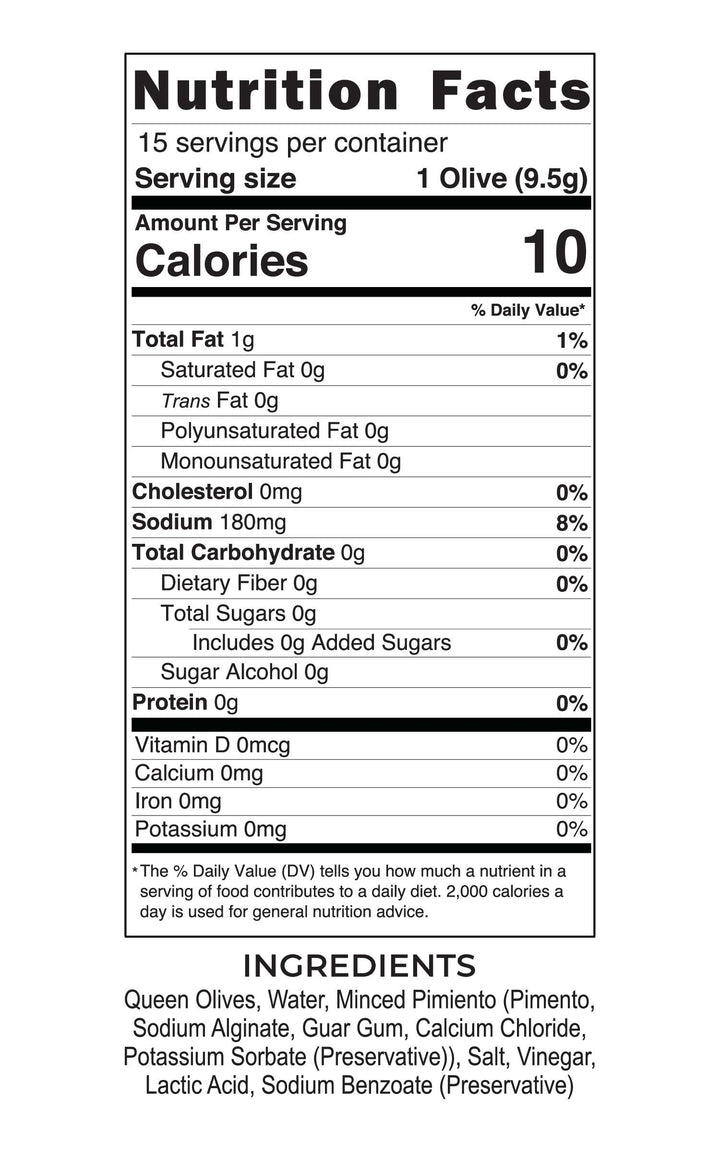 Nutrition Facts

15 servings per container

Serving size 1 Olive (9.5g)

Amount Per Serving

Calories 10

% Daily Value*

Total Fat 1g 1%

Saturated Fat 0g 0%

Trans Fat 0g

Polyunsaturated Fat 0g

Monounsaturated Fat 0g

Cholesterol 0mg 0%

Sodium 180mg 8%

Total Carbohydrate 0g 0%

Dietary Fiber 0g 0%

Total Sugars 0g

Includes 0g Added Sugars 0%

Sugar Alcohol 0g

Protein 0g 0%

Vitamin D 0mcg 0%

Calcium 0mg 0%

Iron 0mg 0%

Potassium 0mg 0%

*The % Daily Value (DV) tells you how much a nutrient in a serving of food contributes to a daily diet. 2,000 calories a day is used for general nutrition advice.

INGREDIENTS

Queen Olives, Water, Minced Pimiento (Pimento, Sodium Alginate, Guar Gum, Calcium Chloride, Potassium Sorbate (Preservative)), Salt, Vinegar, Lactic Acid, Sodium Benzoate (Preservative)